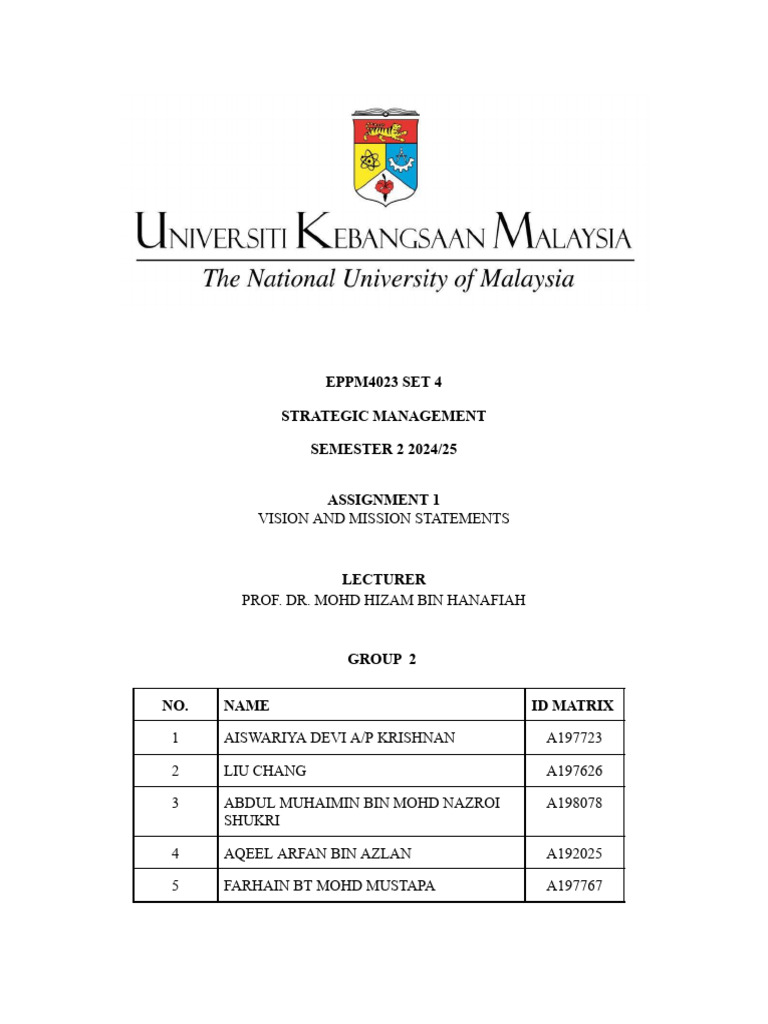 UNIVERSITI KEBANGSAAN MALAYSIA
The National University of Malaysia

EPPM4023 SET 4

STRATEGIC MANAGEMENT

SEMESTER 2 2024/25

ASSIGNMENT 1
VISION AND MISSION STATEMENTS

LECTURER
PROF. DR. MOHD HIZAM BIN HANAFIAH

GROUP 2

| NO. | NAME | ID MATRIX |
|---|---|---|
| 1 | AISWARIYA DEVI A/P KRISHNAN | A197723 |
| 2 | LIU CHANG | A197626 |
| 3 | ABDUL MUHAIMIN BIN MOHD NAZROI SHUKRI | A198078 |
| 4 | AQEEL ARFAN BIN AZLAN | A192025 |
| 5 | FARHAIN BT MOHD MUSTAPA | A197767 |